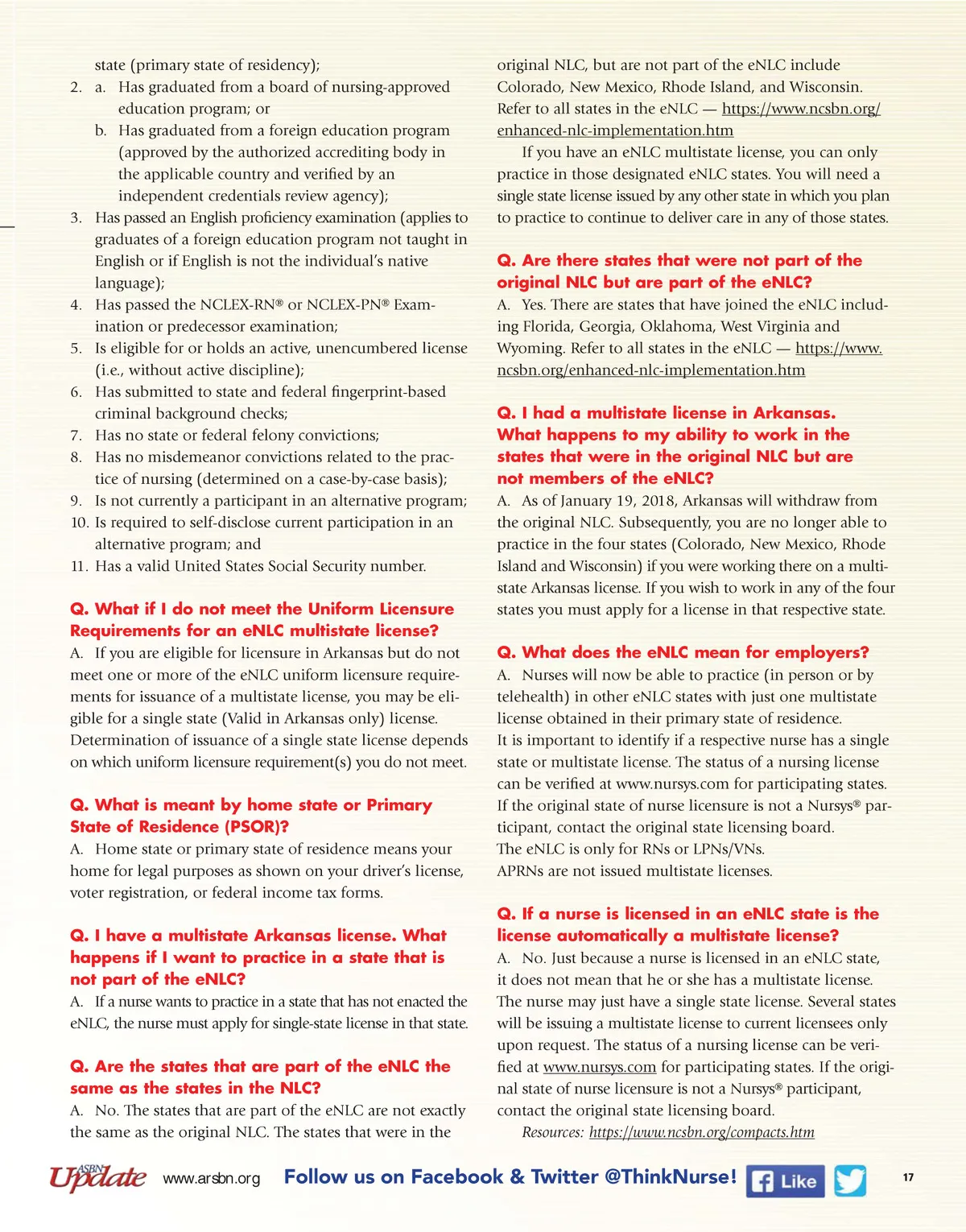 state (primary state of residency);

2. a. Has graduated from a board of nursing-approved education program; or

b. Has graduated from a foreign education program (approved by the authorized accrediting body in the applicable country and verified by an independent credentials review agency);

3. Has passed an English proficiency examination (applies to graduates of a foreign education program not taught in English or if English is not the individual's native language);

4. Has passed the NCLEX-RN® or NCLEX-PN® Examination or predecessor examination;

5. Is eligible for or holds an active, unencumbered license (i.e., without active discipline);

6. Has submitted to state and federal fingerprint-based criminal background checks;

7. Has no state or federal felony convictions;

8. Has no misdemeanor convictions related to the practice of nursing (determined on a case-by-case basis);

9. Is not currently a participant in an alternative program;

10. Is required to self-disclose current participation in an alternative program; and

11. Has a valid United States Social Security number.

Q. What if I do not meet the Uniform Licensure Requirements for an eNLC multistate license?

A. If you are eligible for licensure in Arkansas but do not meet one or more of the eNLC uniform licensure requirements for issuance of a multistate license, you may be eligible for a single state (Valid in Arkansas only) license. Determination of issuance of a single state license depends on which uniform licensure requirement(s) you do not meet.

Q. What is meant by home state or Primary State of Residence (PSOR)?

A. Home state or primary state of residence means your home for legal purposes as shown on your driver's license, voter registration, or federal income tax forms.

Q. I have a multistate Arkansas license. What happens if I want to practice in a state that is not part of the eNLC?

A. If a nurse wants to practice in a state that has not enacted the eNLC, the nurse must apply for single-state license in that state.

Q. Are the states that are part of the eNLC the same as the states in the NLC?

A. No. The states that are part of the eNLC are not exactly the same as the original NLC. The states that were in the original NLC, but are not part of the eNLC include Colorado, New Mexico, Rhode Island, and Wisconsin. Refer to all states in the eNLC — https://www.ncsbn.org/enhanced-nlc-implementation.htm

If you have an eNLC multistate license, you can only practice in those designated eNLC states. You will need a single state license issued by any other state in which you plan to practice to continue to deliver care in any of those states.

Q. Are there states that were not part of the original NLC but are part of the eNLC?

A. Yes. There are states that have joined the eNLC including Florida, Georgia, Oklahoma, West Virginia and Wyoming. Refer to all states in the eNLC — https://www.ncsbn.org/enhanced-nlc-implementation.htm

Q. I had a multistate license in Arkansas. What happens to my ability to work in the states that were in the original NLC but are not members of the eNLC?

A. As of January 19, 2018, Arkansas will withdraw from the original NLC. Subsequently, you are no longer able to practice in the four states (Colorado, New Mexico, Rhode Island and Wisconsin) if you were working there on a multistate Arkansas license. If you wish to work in any of the four states you must apply for a license in that respective state.

Q. What does the eNLC mean for employers?

A. Nurses will now be able to practice (in person or by telehealth) in other eNLC states with just one multistate license obtained in their primary state of residence. It is important to identify if a respective nurse has a single state or multistate license. The status of a nursing license can be verified at www.nursys.com for participating states. If the original state of nurse licensure is not a Nursys® participant, contact the original state licensing board. The eNLC is only for RNs or LPNs/VNs. APRNs are not issued multistate licenses.

Q. If a nurse is licensed in an eNLC state is the license automatically a multistate license?

A. No. Just because a nurse is licensed in an eNLC state, it does not mean that he or she has a multistate license. The nurse may just have a single state license. Several states will be issuing a multistate license to current licensees only upon request. The status of a nursing license can be verified at www.nursys.com for participating states. If the original state of nurse licensure is not a Nursys® participant, contact the original state licensing board.

Resources: https://www.ncsbn.org/compacts.htm

ASBN Update www.arsbn.org Follow us on Facebook & Twitter @ThinkNurse! Like 17